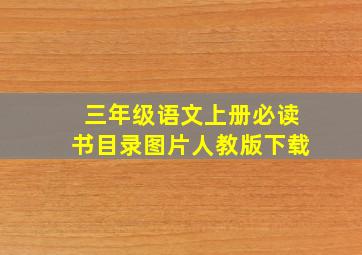 三年级语文上册必读书目录图片人教版下载